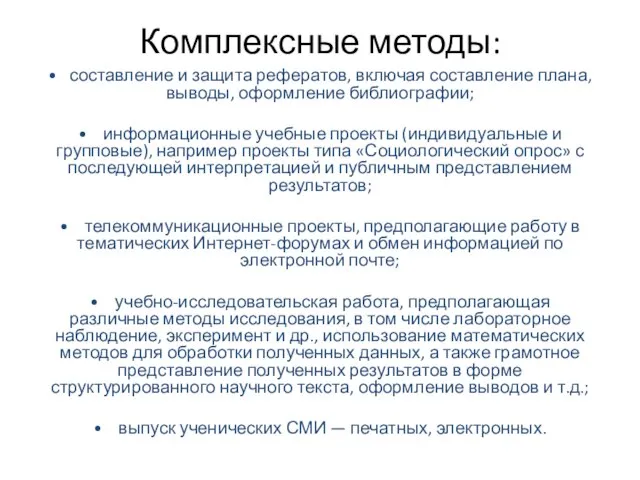 Комплексные методы:

• составление и защита рефератов, включая составление плана, выводы, оформление библиографии;

• информационные учебные проекты (индивидуальные и групповые), например проекты типа «Социологический опрос» с последующей интерпретацией и публичным представлением результатов;

• телекоммуникационные проекты, предполагающие работу в тематических Интернет-форумах и обмен информацией по электронной почте;

• учебно-исследовательская работа, предполагающая различные методы исследования, в том числе лабораторное наблюдение, эксперимент и др., использование математических методов для обработки полученных данных, а также грамотное представление полученных результатов в форме структурированного научного текста, оформление выводов и т.д.;

• выпуск ученических СМИ — печатных, электронных.